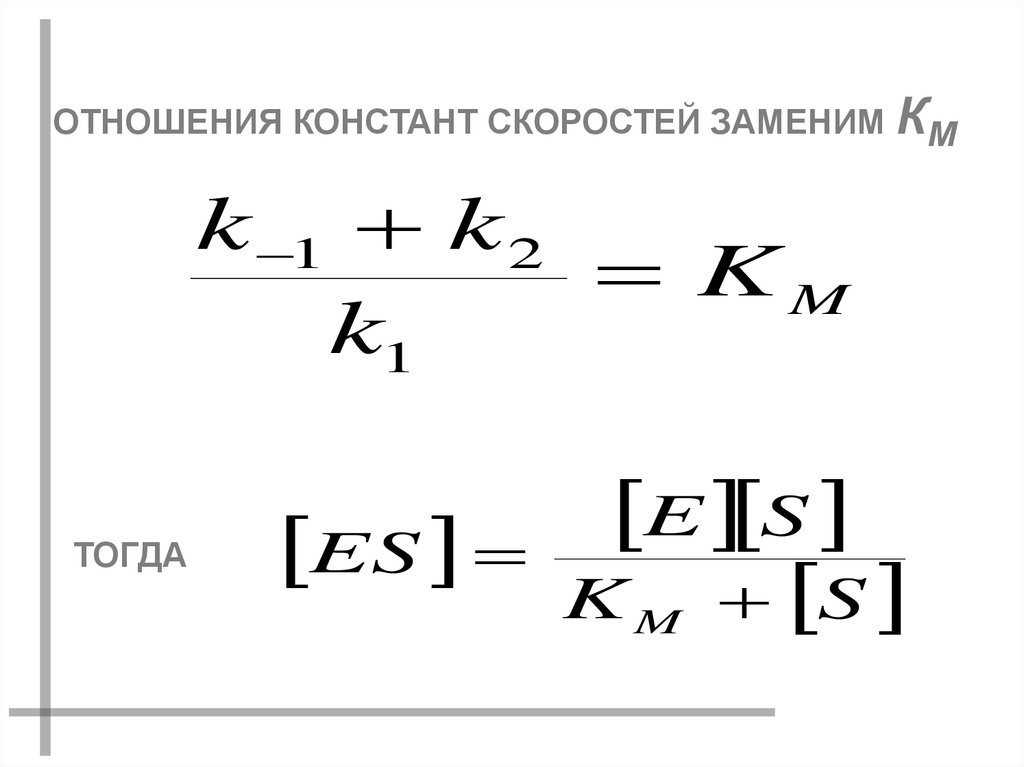 ОТНОШЕНИЯ КОНСТАНТ СКОРОСТЕЙ ЗАМЕНИМ $K_M$

$\frac{k_{-1} + k_2}{k_1} = K_M$

ТОГДА $[ES] = \frac{[E][S]}{K_M + [S]}$